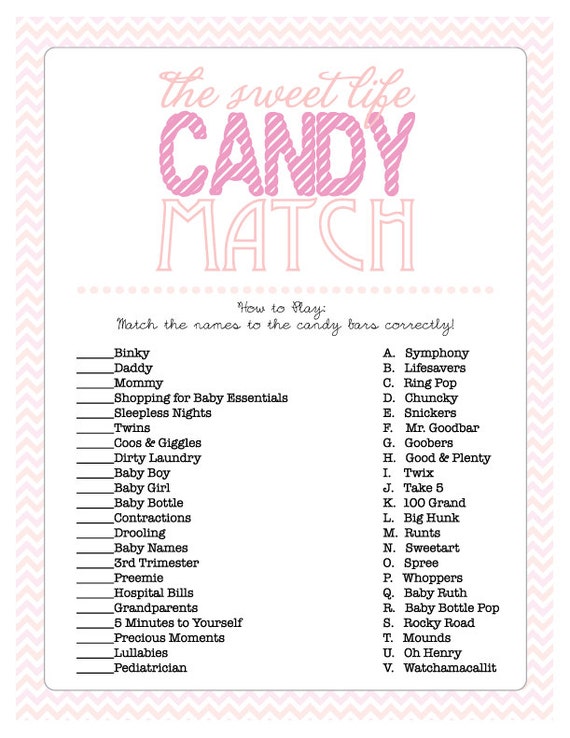 the sweet life
CANDY
MATCH

How to Play:
Match the names to the candy bars correctly!

______Binky
______Daddy
______Mommy
______Shopping for Baby Essentials
______Sleepless Nights
______Twins
______Coos & Giggles
______Dirty Laundry
______Baby Boy
______Baby Girl
______Baby Bottle
______Contractions
______Drooling
______Baby Names
______3rd Trimester
______Preemie
______Hospital Bills
______Grandparents
______5 Minutes to Yourself
______Precious Moments
______Lullabies
______Pediatrician

A. Symphony
B. Lifesavers
C. Ring Pop
D. Chuncky
E. Snickers
F. Mr. Goodbar
G. Goobers
H. Good & Plenty
I. Twix
J. Take 5
K. 100 Grand
L. Big Hunk
M. Runts
N. Sweetart
O. Spree
P. Whoppers
Q. Baby Ruth
R. Baby Bottle Pop
S. Rocky Road
T. Mounds
U. Oh Henry
V. Watchamacallit